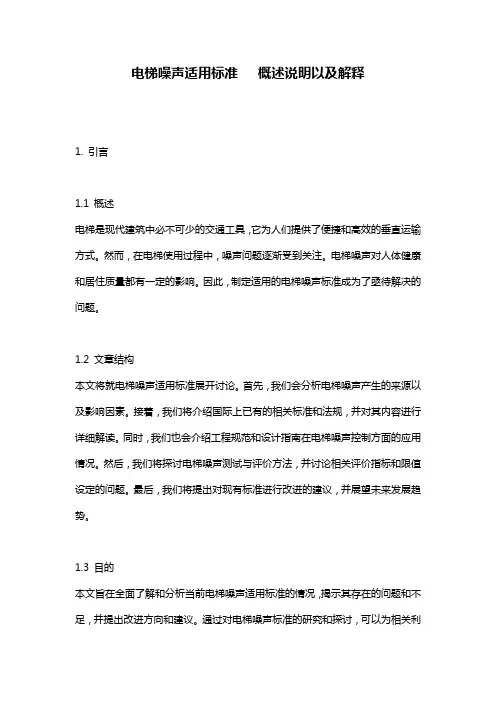 电梯噪声适用标准 概述说明以及解释

1. 引言

1.1 概述
电梯是现代建筑中必不可少的交通工具，它为人们提供了便捷和高效的垂直运输方式。然而，在电梯使用过程中，噪声问题逐渐受到关注。电梯噪声对人体健康和居住质量都有一定的影响。因此，制定适用的电梯噪声标准成为了亟待解决的问题。

1.2 文章结构
本文将就电梯噪声适用标准展开讨论。首先，我们会分析电梯噪声产生的来源以及影响因素。接着，我们将介绍国际上已有的相关标准和法规，并对其内容进行详细解读。同时，我们也会介绍工程规范和设计指南在电梯噪声控制方面的应用情况。然后，我们将探讨电梯噪声测试与评价方法，并讨论相关评价指标和限值设定的问题。最后，我们将提出对现有标准进行改进的建议，并展望未来发展趋势。

1.3 目的
本文旨在全面了解和分析当前电梯噪声适用标准的情况，揭示其存在的问题和不足，并提出改进方向和建议。通过对电梯噪声标准的研究和探讨，可以为相关利